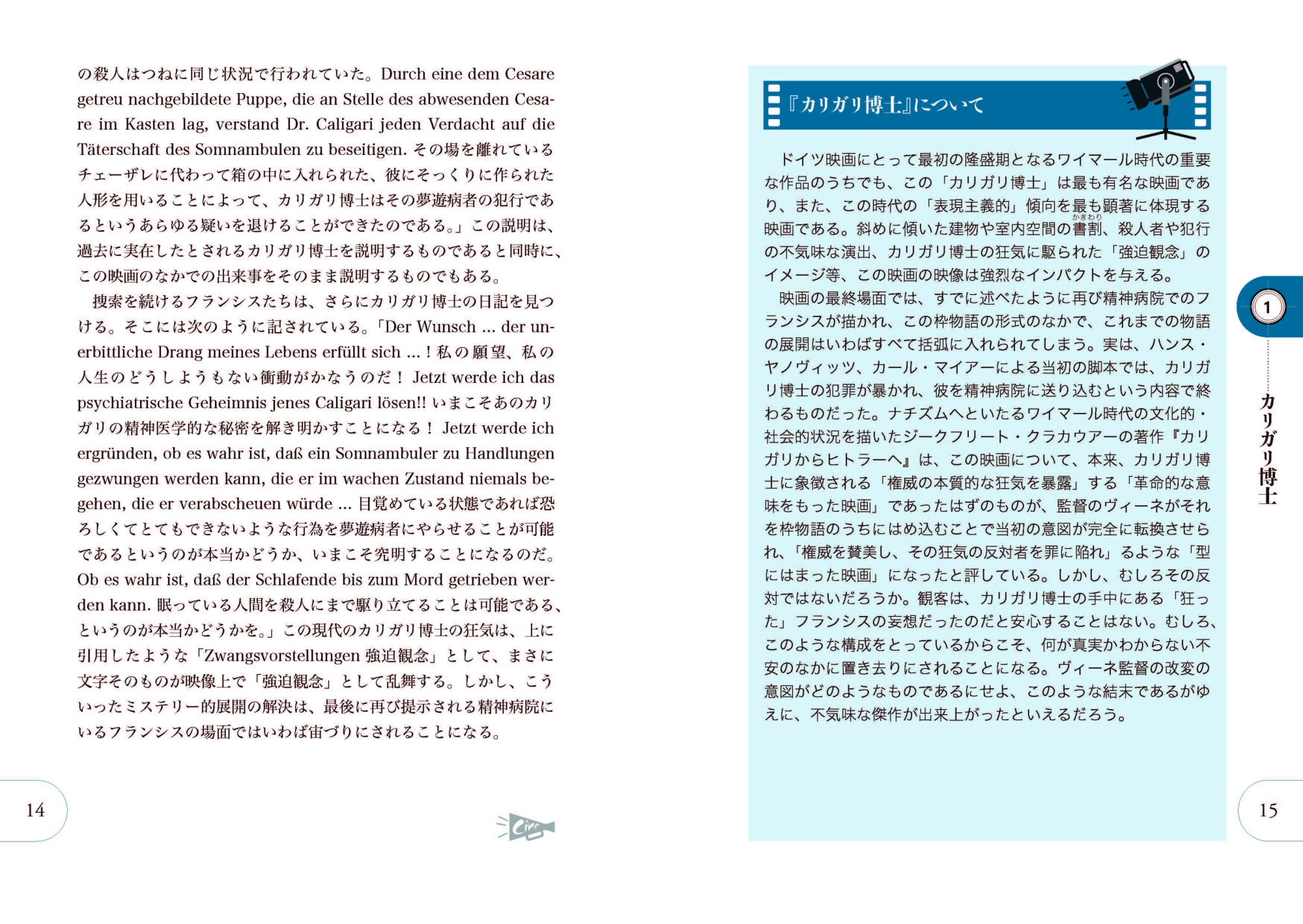 の殺人はつねに同じ状況で行われていた。Durch eine dem Cesare getreu nachgebildete Puppe, die an Stelle des abwesenden Cesare im Kasten lag, verstand Dr. Caligari jeden Verdacht auf die Täterschaft des Somnambulen zu beseitigen. その場を離れているチェーザレに代わって箱の中に入れられた、彼にそっくりに作られた人形を用いることによって、カリガリ博士はその夢遊病者の犯行であるというあらゆる疑いを退けることができたのである。」この説明は、過去に実在したとされるカリガリ博士を説明するものであると同時に、この映画のなかでの出来事をそのまま説明するものでもある。

捜索を続けるフランシスたちは、さらにカリガリ博士の日記を見つける。そこには次のように記されている。「Der Wunsch ... der unerbittliche Drang meines Lebens erfüllt sich ... ! 私の願望、私の人生のどうしようもない衝動がかなうのだ！ Jetzt werde ich das psychiatrische Geheimnis jenes Caligari lösen!! いまこそあのカリガリの精神医学的な秘密を解き明かすことになる！ Jetzt werde ich ergründen, ob es wahr ist, daß ein Somnambuler zu Handlungen gezwungen werden kann, die er im wachen Zustand niemals begehen, die er verabscheuen würde ... 目覚めている状態であれば恐ろしくてとてもできないような行為を夢遊病者にやらせることが可能であるというのが本当かどうか、いまこそ究明することになるのだ。Ob es wahr ist, daß der Schlafende bis zum Mord getrieben werden kann. 眠っている人間を殺人にまで駆り立てることは可能である、というのが本当かどうかを。」この現代のカリガリ博士の狂気は、上に引用したような「Zwangsvorstellungen 強迫観念」として、まさに文字そのものが映像上で「強迫観念」として乱舞する。しかし、こういったミステリー的展開の解決は、最後に再び提示される精神病院にいるフランシスの場面ではいわば宙づりにされることになる。

14

Cine

『カリガリ博士』について

ドイツ映画にとって最初の隆盛期となるワイマール時代の重要な作品のうちでも、この「カリガリ博士」は最も有名な映画であり、また、この時代の「表現主義的」傾向を最も顕著に体現する映画である。斜めに傾いた建物や室内空間の書割（かきわり）、殺人者や犯行の不気味な演出、カリガリ博士の狂気に駆られた「強迫観念」のイメージ等、この映画の映像は強烈なインパクトを与える。

映画の最終場面では、すでに述べたように再び精神病院でのフランシスが描かれ、この枠物語の形式のなかで、これまでの物語の展開はいわばすべて括弧に入れられてしまう。実は、ハンス・ヤノヴィッツ、カール・マイアーによる当初の脚本では、カリガリ博士の犯罪が暴かれ、彼を精神病院に送り込むという内容で終わるものだった。ナチズムへといたるワイマール時代の文化的・社会的状況を描いたジークフリート・クラカウアーの著作『カリガリからヒトラーへ』は、この映画について、本来、カリガリ博士に象徴される「権威の本質的な狂気を暴露」する「革命的な意味をもった映画」であったはずのものが、監督のヴィーネがそれを枠物語のうちにはめ込むことで当初の意図が完全に転換させられ、「権威を賛美し、その狂気の反対者を罪に陥れ」るような「型にはまった映画」になったと評している。しかし、むしろその反対ではないだろうか。観客は、カリガリ博士の手中にある「狂った」フランシスの妄想だったのだと安心することはない。むしろ、このような構成をとっているからこそ、何が真実かわからない不安のなかに置き去りにされることになる。ヴィーネ監督の改変の意図がどのようなものであるにせよ、このような結末であるがゆえに、不気味な傑作が出来上がったといえるだろう。

1
カリガリ博士

15